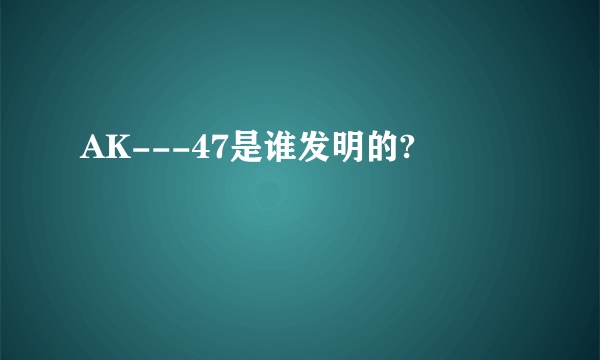 AK---47是谁发明的?